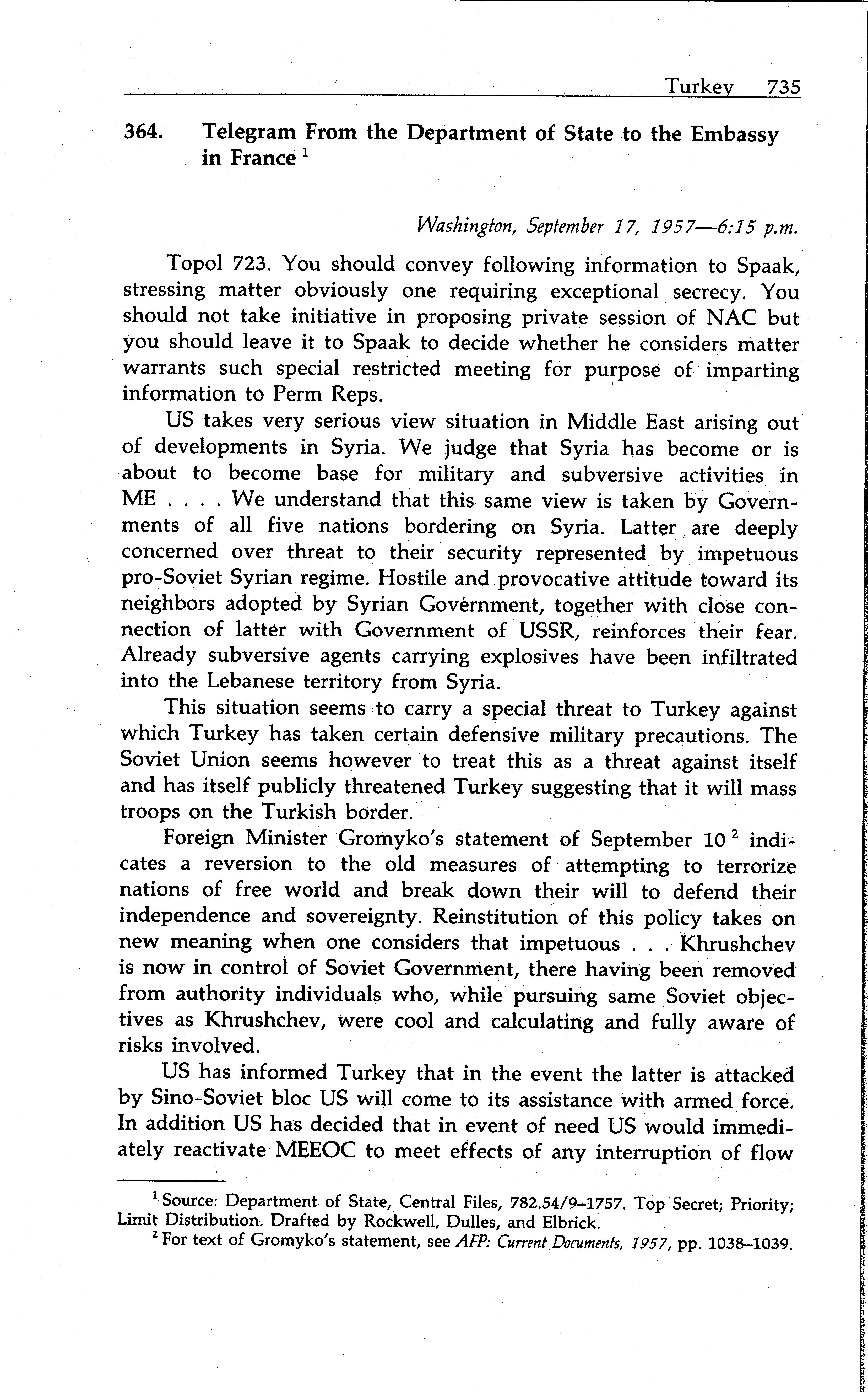 Turkey 735

364. Telegram From the Department of State to the Embassy in France $^1$

Washington, September 17, 1957—6:15 p.m.

Topol 723. You should convey following information to Spaak, stressing matter obviously one requiring exceptional secrecy. You should not take initiative in proposing private session of NAC but you should leave it to Spaak to decide whether he considers matter warrants such special restricted meeting for purpose of imparting information to Perm Reps.

US takes very serious view situation in Middle East arising out of developments in Syria. We judge that Syria has become or is about to become base for military and subversive activities in ME . . . . We understand that this same view is taken by Governments of all five nations bordering on Syria. Latter are deeply concerned over threat to their security represented by impetuous pro-Soviet Syrian regime. Hostile and provocative attitude toward its neighbors adopted by Syrian Government, together with close connection of latter with Government of USSR, reinforces their fear. Already subversive agents carrying explosives have been infiltrated into the Lebanese territory from Syria.

This situation seems to carry a special threat to Turkey against which Turkey has taken certain defensive military precautions. The Soviet Union seems however to treat this as a threat against itself and has itself publicly threatened Turkey suggesting that it will mass troops on the Turkish border.

Foreign Minister Gromyko's statement of September 10 $^2$ indicates a reversion to the old measures of attempting to terrorize nations of free world and break down their will to defend their independence and sovereignty. Reinstitution of this policy takes on new meaning when one considers that impetuous . . . Khrushchev is now in control of Soviet Government, there having been removed from authority individuals who, while pursuing same Soviet objectives as Khrushchev, were cool and calculating and fully aware of risks involved.

US has informed Turkey that in the event the latter is attacked by Sino-Soviet bloc US will come to its assistance with armed force. In addition US has decided that in event of need US would immediately reactivate MEEOC to meet effects of any interruption of flow

$^1$ Source: Department of State, Central Files, 782.54/9–1757. Top Secret; Priority; Limit Distribution. Drafted by Rockwell, Dulles, and Elbrick.
$^2$ For text of Gromyko's statement, see AFP: Current Documents, 1957, pp. 1038–1039.